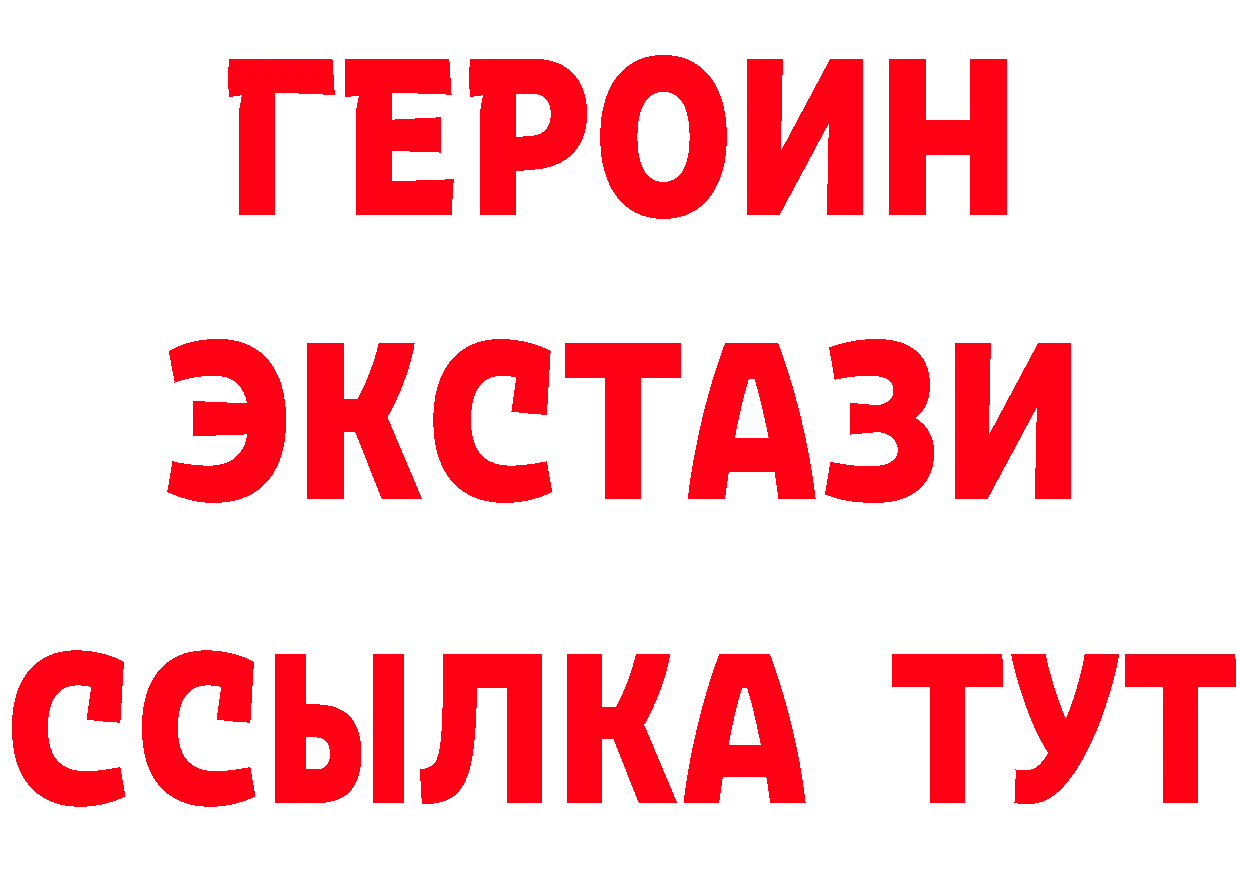 ГЕРОИН
ЭКСТАЗИ
ССЫЛКА ТУТ